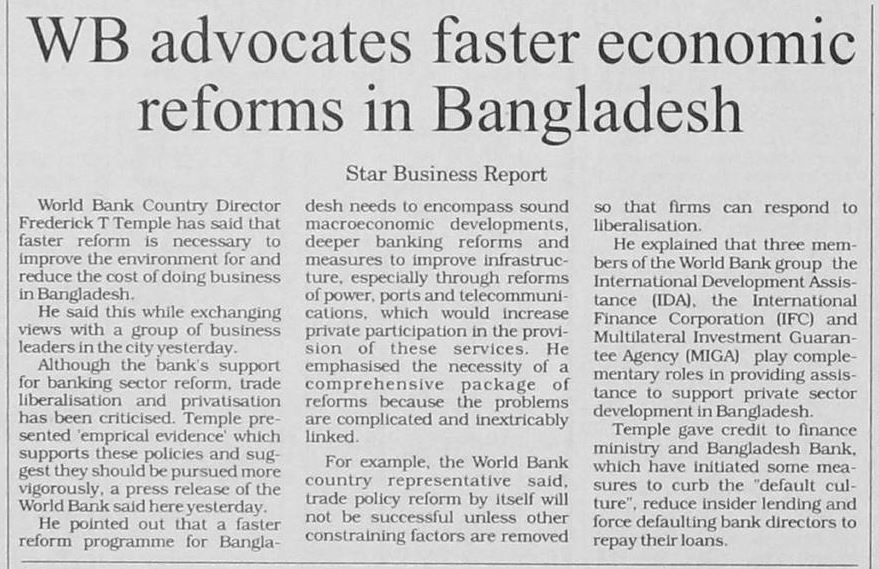 WB advocates faster economic reforms in Bangladesh

Star Business Report

World Bank Country Director Frederick T Temple has said that faster reform is necessary to improve the environment for and reduce the cost of doing business in Bangladesh.

He said this while exchanging views with a group of business leaders in the city yesterday.

Although the bank's support for banking sector reform, trade liberalisation and privatisation has been criticised. Temple presented 'emprical evidence' which supports these policies and suggest they should be pursued more vigorously, a press release of the World Bank said here yesterday.

He pointed out that a faster reform programme for Bangladesh needs to encompass sound macroeconomic developments, deeper banking reforms and measures to improve infrastructure, especially through reforms of power, ports and telecommunications, which would increase private participation in the provision of these services. He emphasised the necessity of a comprehensive package of reforms because the problems are complicated and inextricably linked.

For example, the World Bank country representative said, trade policy reform by itself will not be successful unless other constraining factors are removed so that firms can respond to liberalisation.

He explained that three members of the World Bank group the International Development Assistance (IDA), the International Finance Corporation (IFC) and Multilateral Investment Guarantee Agency (MIGA) play complementary roles in providing assistance to support private sector development in Bangladesh.

Temple gave credit to finance ministry and Bangladesh Bank, which have initiated some measures to curb the "default culture", reduce insider lending and force defaulting bank directors to repay their loans.